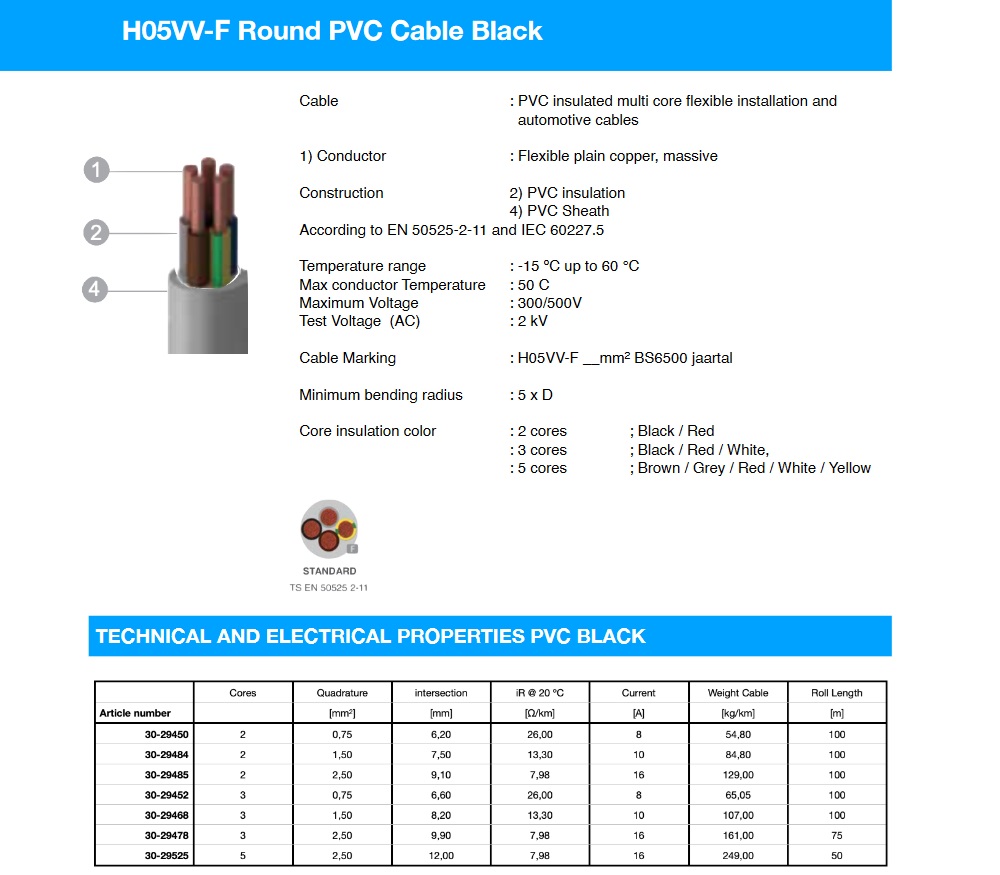 H05VV-F Round PVC Cable Black

1
2
4

Cable : PVC insulated multi core flexible installation and automotive cables

1) Conductor : Flexible plain copper, massive

Construction 2) PVC insulation
4) PVC Sheath
According to EN 50525-2-11 and IEC 60227.5

Temperature range : -15 °C up to 60 °C
Max conductor Temperature : 50 C
Maximum Voltage : 300/500V
Test Voltage (AC) : 2 kV

Cable Marking : H05VV-F __mm² BS6500 jaartal

Minimum bending radius : 5 x D

Core insulation color : 2 cores ; Black / Red
: 3 cores ; Black / Red / White,
: 5 cores ; Brown / Grey / Red / White / Yellow

F
STANDARD
TS EN 50525 2-11

TECHNICAL AND ELECTRICAL PROPERTIES PVC BLACK

| | Cores | Quadrature | intersection | iR @ 20 °C | Current | Weight Cable | Roll Length |
|---|---|---|---|---|---|---|---|
| Article number | | [mm²] | [mm] | [Ω/km] | [A] | [kg/km] | [m] |
| 30-29450 | 2 | 0,75 | 6,20 | 26,00 | 8 | 54,80 | 100 |
| 30-29484 | 2 | 1,50 | 7,50 | 13,30 | 10 | 84,80 | 100 |
| 30-29485 | 2 | 2,50 | 9,10 | 7,98 | 16 | 129,00 | 100 |
| 30-29452 | 3 | 0,75 | 6,60 | 26,00 | 8 | 65,05 | 100 |
| 30-29468 | 3 | 1,50 | 8,20 | 13,30 | 10 | 107,00 | 100 |
| 30-29478 | 3 | 2,50 | 9,90 | 7,98 | 16 | 161,00 | 75 |
| 30-29525 | 5 | 2,50 | 12,00 | 7,98 | 16 | 249,00 | 50 |